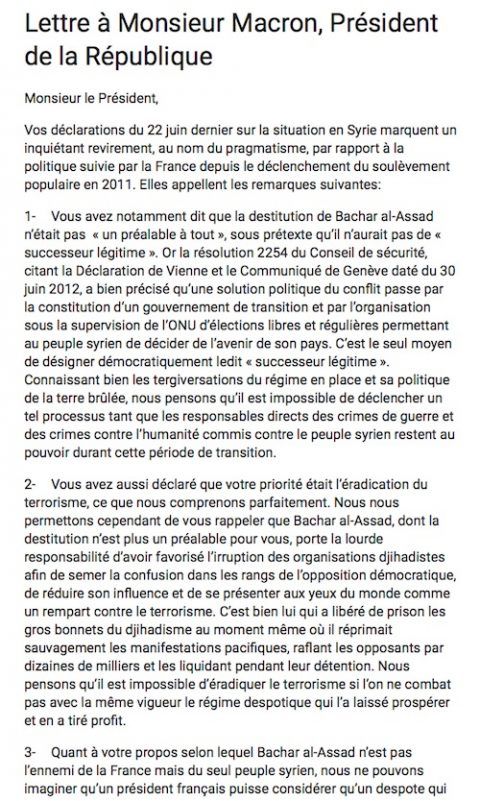 Lettre à Monsieur Macron, Président de la République

Monsieur le Président,

Vos déclarations du 22 juin dernier sur la situation en Syrie marquent un inquiétant revirement, au nom du pragmatisme, par rapport à la politique suivie par la France depuis le déclenchement du soulèvement populaire en 2011. Elles appellent les remarques suivantes:

1- Vous avez notamment dit que la destitution de Bachar al-Assad n'était pas « un préalable à tout », sous prétexte qu'il n'aurait pas de « successeur légitime ». Or la résolution 2254 du Conseil de sécurité, citant la Déclaration de Vienne et le Communiqué de Genève daté du 30 juin 2012, a bien précisé qu'une solution politique du conflit passe par la constitution d'un gouvernement de transition et par l'organisation sous la supervision de l'ONU d'élections libres et régulières permettant au peuple syrien de décider de l'avenir de son pays. C'est le seul moyen de désigner démocratiquement ledit « successeur légitime ». Connaissant bien les tergiversations du régime en place et sa politique de la terre brûlée, nous pensons qu'il est impossible de déclencher un tel processus tant que les responsables directs des crimes de guerre et des crimes contre l'humanité commis contre le peuple syrien restent au pouvoir durant cette période de transition.

2- Vous avez aussi déclaré que votre priorité était l'éradication du terrorisme, ce que nous comprenons parfaitement. Nous nous permettons cependant de vous rappeler que Bachar al-Assad, dont la destitution n'est plus un préalable pour vous, porte la lourde responsabilité d'avoir favorisé l'irruption des organisations djihadistes afin de semer la confusion dans les rangs de l'opposition démocratique, de réduire son influence et de se présenter aux yeux du monde comme un rempart contre le terrorisme. C'est bien lui qui a libéré de prison les gros bonnets du djihadisme au moment même où il réprimait sauvagement les manifestations pacifiques, raflant les opposants par dizaines de milliers et les liquidant pendant leur détention. Nous pensons qu'il est impossible d'éradiquer le terrorisme si l'on ne combat pas avec la même vigueur le régime despotique qui l'a laissé prospérer et en a tiré profit.

3- Quant à votre propos selon lequel Bachar al-Assad n'est pas l'ennemi de la France mais du seul peuple syrien, nous ne pouvons imaginer qu'un président français puisse considérer qu'un despote qui